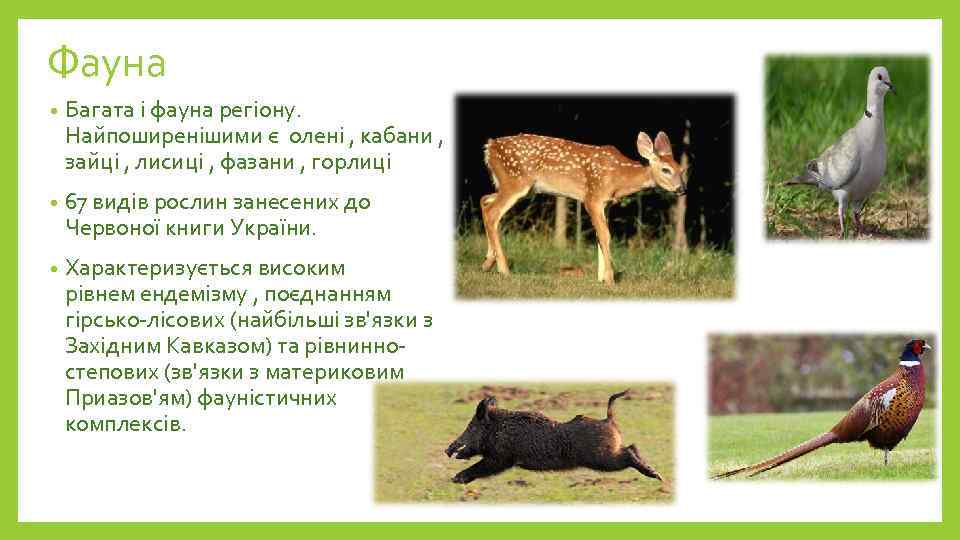 Фауна

• Багата і фауна регіону. Найпоширенішими є олені , кабани , зайці , лисиці , фазани , горлиці

• 67 видів рослин занесених до Червоної книги України.

• Характеризується високим рівнем ендемізму , поєднанням гірсько-лісових (найбільші зв'язки з Західним Кавказом) та рівнинно-степових (зв'язки з материковим Приазов'ям) фауністичних комплексів.